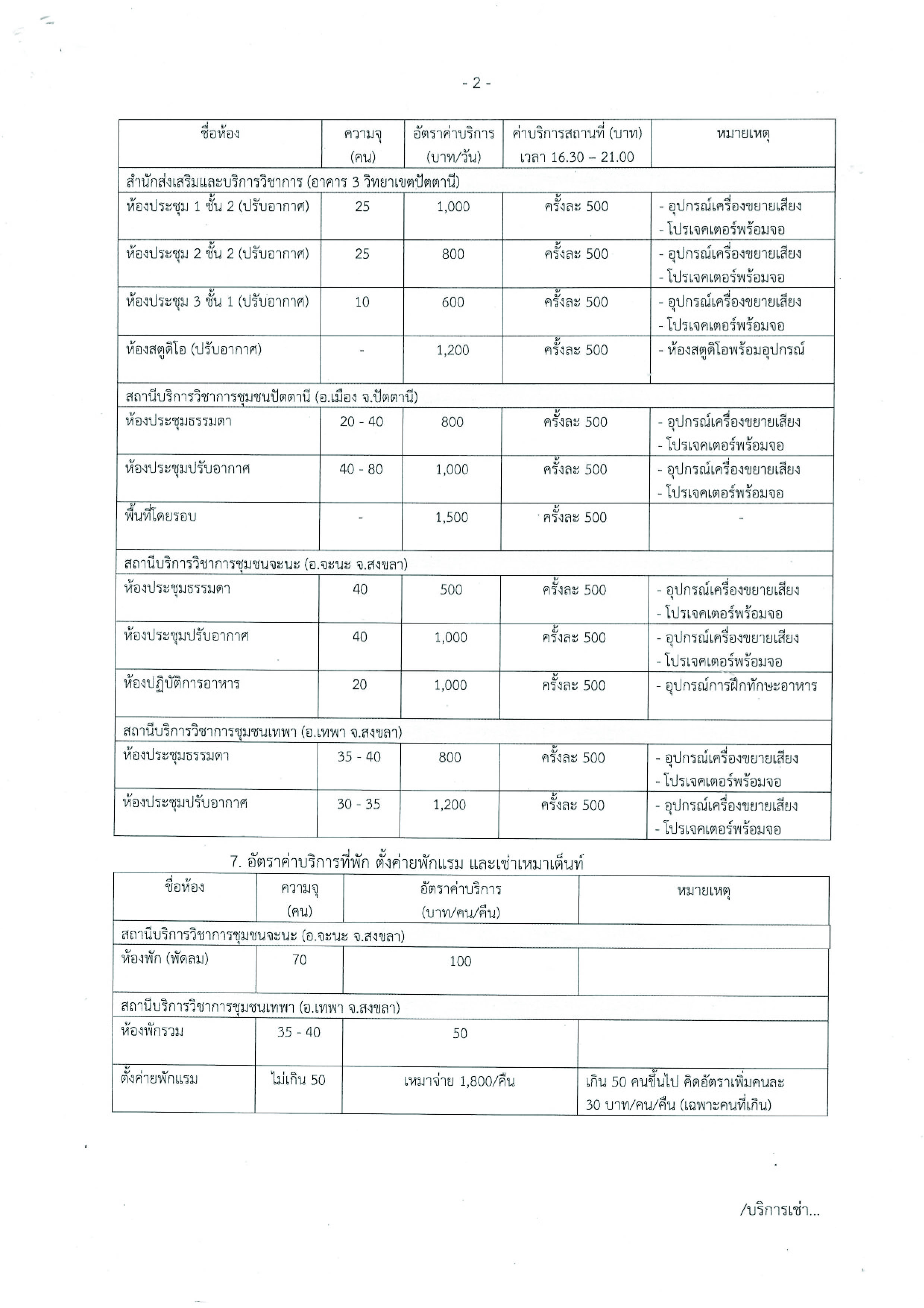 - 2 -

| ชื่อห้อง | ความจุ (คน) | อัตราค่าบริการ (บาท/วัน) | ค่าบริการสถานที่ (บาท) เวลา 16.30 – 21.00 | หมายเหตุ |
|---|---|---|---|---|
| สำนักส่งเสริมและบริการวิชาการ (อาคาร 3 วิทยาเขตปัตตานี) | | | | |
| ห้องประชุม 1 ชั้น 2 (ปรับอากาศ) | 25 | 1,000 | ครั้งละ 500 | - อุปกรณ์เครื่องขยายเสียง - โปรเจคเตอร์พร้อมจอ |
| ห้องประชุม 2 ชั้น 2 (ปรับอากาศ) | 25 | 800 | ครั้งละ 500 | - อุปกรณ์เครื่องขยายเสียง - โปรเจคเตอร์พร้อมจอ |
| ห้องประชุม 3 ชั้น 1 (ปรับอากาศ) | 10 | 600 | ครั้งละ 500 | - อุปกรณ์เครื่องขยายเสียง - โปรเจคเตอร์พร้อมจอ |
| ห้องสตูดิโอ (ปรับอากาศ) | - | 1,200 | ครั้งละ 500 | - ห้องสตูดิโอพร้อมอุปกรณ์ |
| สถานีบริการวิชาการชุมชนปัตตานี (อ.เมือง จ.ปัตตานี) | | | | |
| ห้องประชุมธรรมดา | 20 - 40 | 800 | ครั้งละ 500 | - อุปกรณ์เครื่องขยายเสียง - โปรเจคเตอร์พร้อมจอ |
| ห้องประชุมปรับอากาศ | 40 - 80 | 1,000 | ครั้งละ 500 | - อุปกรณ์เครื่องขยายเสียง - โปรเจคเตอร์พร้อมจอ |
| พื้นที่โดยรอบ | - | 1,500 | ครั้งละ 500 | - |
| สถานีบริการวิชาการชุมชนจะนะ (อ.จะนะ จ.สงขลา) | | | | |
| ห้องประชุมธรรมดา | 40 | 500 | ครั้งละ 500 | - อุปกรณ์เครื่องขยายเสียง - โปรเจคเตอร์พร้อมจอ |
| ห้องประชุมปรับอากาศ | 40 | 1,000 | ครั้งละ 500 | - อุปกรณ์เครื่องขยายเสียง - โปรเจคเตอร์พร้อมจอ |
| ห้องปฏิบัติการอาหาร | 20 | 1,000 | ครั้งละ 500 | - อุปกรณ์การฝึกทักษะอาหาร |
| สถานีบริการวิชาการชุมชนเทพา (อ.เทพา จ.สงขลา) | | | | |
| ห้องประชุมธรรมดา | 35 - 40 | 800 | ครั้งละ 500 | - อุปกรณ์เครื่องขยายเสียง - โปรเจคเตอร์พร้อมจอ |
| ห้องประชุมปรับอากาศ | 30 - 35 | 1,200 | ครั้งละ 500 | - อุปกรณ์เครื่องขยายเสียง - โปรเจคเตอร์พร้อมจอ |

7. อัตราค่าบริการที่พัก ตั้งค่ายพักแรม และเช่าเหมาเต็นท์

| ชื่อห้อง | ความจุ (คน) | อัตราค่าบริการ (บาท/คน/คืน) | หมายเหตุ |
|---|---|---|---|
| สถานีบริการวิชาการชุมชนจะนะ (อ.จะนะ จ.สงขลา) | | | |
| ห้องพัก (พัดลม) | 70 | 100 | |
| สถานีบริการวิชาการชุมชนเทพา (อ.เทพา จ.สงขลา) | | | |
| ห้องพักรวม | 35 - 40 | 50 | |
| ตั้งค่ายพักแรม | ไม่เกิน 50 | เหมาจ่าย 1,800/คืน | เกิน 50 คนขึ้นไป คิดอัตราเพิ่มคนละ 30 บาท/คน/คืน (เฉพาะคนที่เกิน) |

/บริการเช่า...